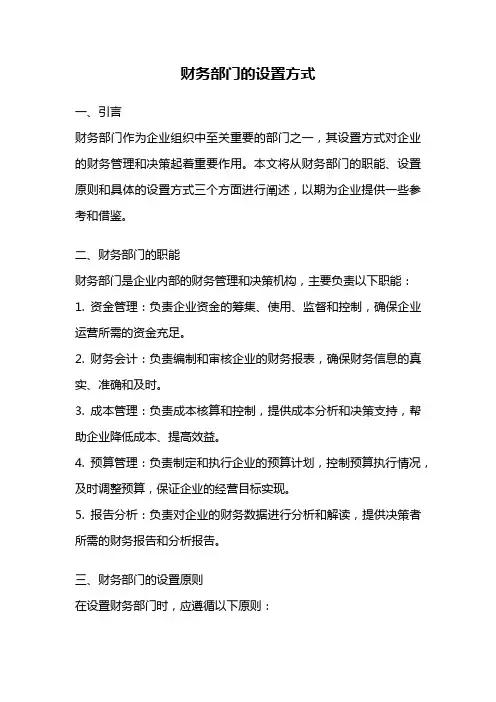 财务部门的设置方式

一、引言

财务部门作为企业组织中至关重要的部门之一，其设置方式对企业的财务管理和决策起着重要作用。本文将从财务部门的职能、设置原则和具体的设置方式三个方面进行阐述，以期为企业提供一些参考和借鉴。

二、财务部门的职能

财务部门是企业内部的财务管理和决策机构，主要负责以下职能：

1. 资金管理：负责企业资金的筹集、使用、监督和控制，确保企业运营所需的资金充足。

2. 财务会计：负责编制和审核企业的财务报表，确保财务信息的真实、准确和及时。

3. 成本管理：负责成本核算和控制，提供成本分析和决策支持，帮助企业降低成本、提高效益。

4. 预算管理：负责制定和执行企业的预算计划，控制预算执行情况，及时调整预算，保证企业的经营目标实现。

5. 报告分析：负责对企业的财务数据进行分析和解读，提供决策者所需的财务报告和分析报告。

三、财务部门的设置原则

在设置财务部门时，应遵循以下原则：